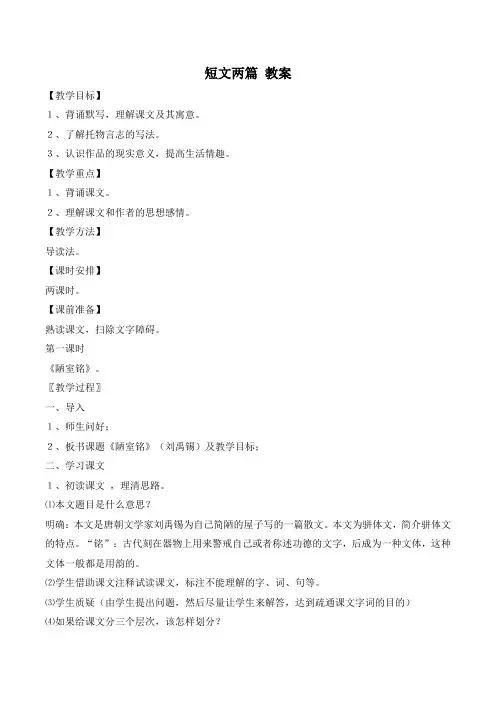 短文两篇 教案

【教学目标】

1、背诵默写，理解课文及其寓意。

2、了解托物言志的写法。

3、认识作品的现实意义，提高生活情趣。

【教学重点】

1、背诵课文。

2、理解课文和作者的思想感情。

【教学方法】

导读法。

【课时安排】

两课时。

【课前准备】

熟读课文，扫除文字障碍。

第一课时

《陋室铭》。

〖教学过程〗

一、导入

1、师生问好；

2、板书课题《陋室铭》（刘禹锡）及教学目标；

二、学习课文

1、初读课文，理清思路。

⑴本文题目是什么意思？

明确：本文是唐朝文学家刘禹锡为自己简陋的屋子写的一篇散文。本文为骈体文，简介骈体文的特点。“铭”：古代刻在器物上用来警戒自己或者称述功德的文字，后成为一种文体，这种文体一般都是用韵的。

⑵学生借助课文注释试读课文，标注不能理解的字、词、句等。

⑶学生质疑（由学生提出问题，然后尽量让学生来解答，达到疏通课文字词的目的）

⑷如果给课文分三个层次，该怎样划分？